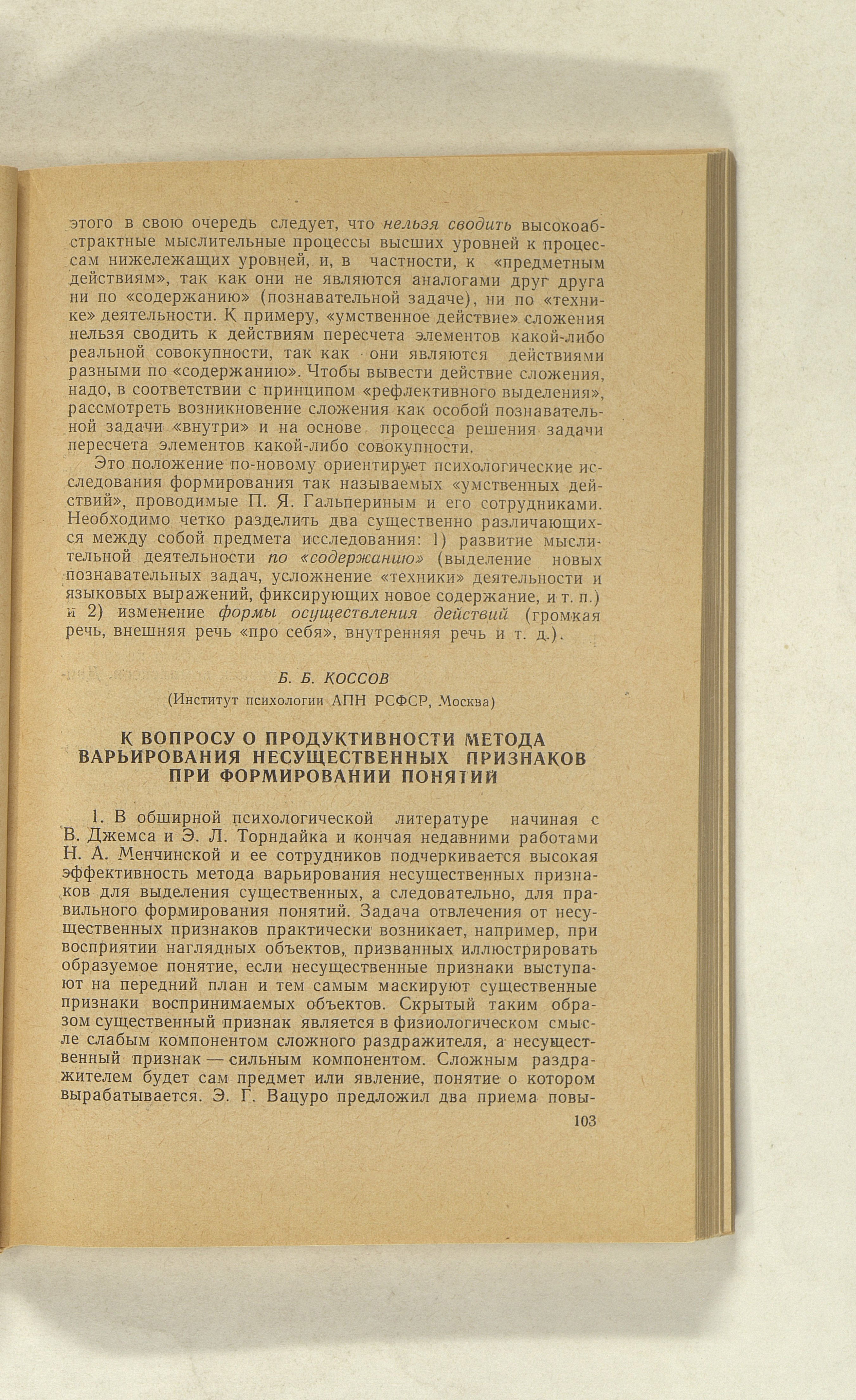 этого в свою очередь следует, что нельзя сводить высокоабстрактные мыслительные процессы высших уровней к процессам нижележащих уровней, и, в частности, к «предметным действиям», так как они не являются аналогами друг друга ни по «содержанию» (познавательной задаче), ни по «технике» деятельности. К примеру, «умственное действие» сложения нельзя сводить к действиям пересчета элементов какой-либо реальной совокупности, так как они являются действиями разными по «содержанию». Чтобы вывести действие сложения, надо, в соответствии с принципом «рефлективного выделения», рассмотреть возникновение сложения как особой познавательной задачи «внутри» и на основе процесса решения задачи пересчета элементов какой-либо совокупности.

Это положение по-новому ориентирует психологические исследования формирования так называемых «умственных действий», проводимые П. Я. Гальпериным и его сотрудниками. Необходимо четко разделить два существенно различающихся между собой предмета исследования: 1) развитие мыслительной деятельности по «содержанию» (выделение новых познавательных задач, усложнение «техники» деятельности и языковых выражений, фиксирующих новое содержание, и т. п.) и 2) изменение формы осуществления действий (громкая речь, внешняя речь «про себя», внутренняя речь и т. д.).

Б. Б. КОССОВ
(Институт психологии АПН РСФСР, Москва)

К ВОПРОСУ О ПРОДУКТИВНОСТИ МЕТОДА ВАРЬИРОВАНИЯ НЕСУЩЕСТВЕННЫХ ПРИЗНАКОВ ПРИ ФОРМИРОВАНИИ ПОНЯТИЙ

1. В обширной психологической литературе начиная с В. Джемса и Э. Л. Торндайка и кончая недавними работами Н. А. Менчинской и ее сотрудников подчеркивается высокая эффективность метода варьирования несущественных признаков для выделения существенных, а следовательно, для правильного формирования понятий. Задача отвлечения от несущественных признаков практически возникает, например, при восприятии наглядных объектов, призванных иллюстрировать образуемое понятие, если несущественные признаки выступают на передний план и тем самым маскируют существенные признаки воспринимаемых объектов. Скрытый таким образом существенный признак является в физиологическом смысле слабым компонентом сложного раздражителя, а несущественный признак — сильным компонентом. Сложным раздражителем будет сам предмет или явление, понятие о котором вырабатывается. Э. Г. Вацуро предложил два приема повы-

103